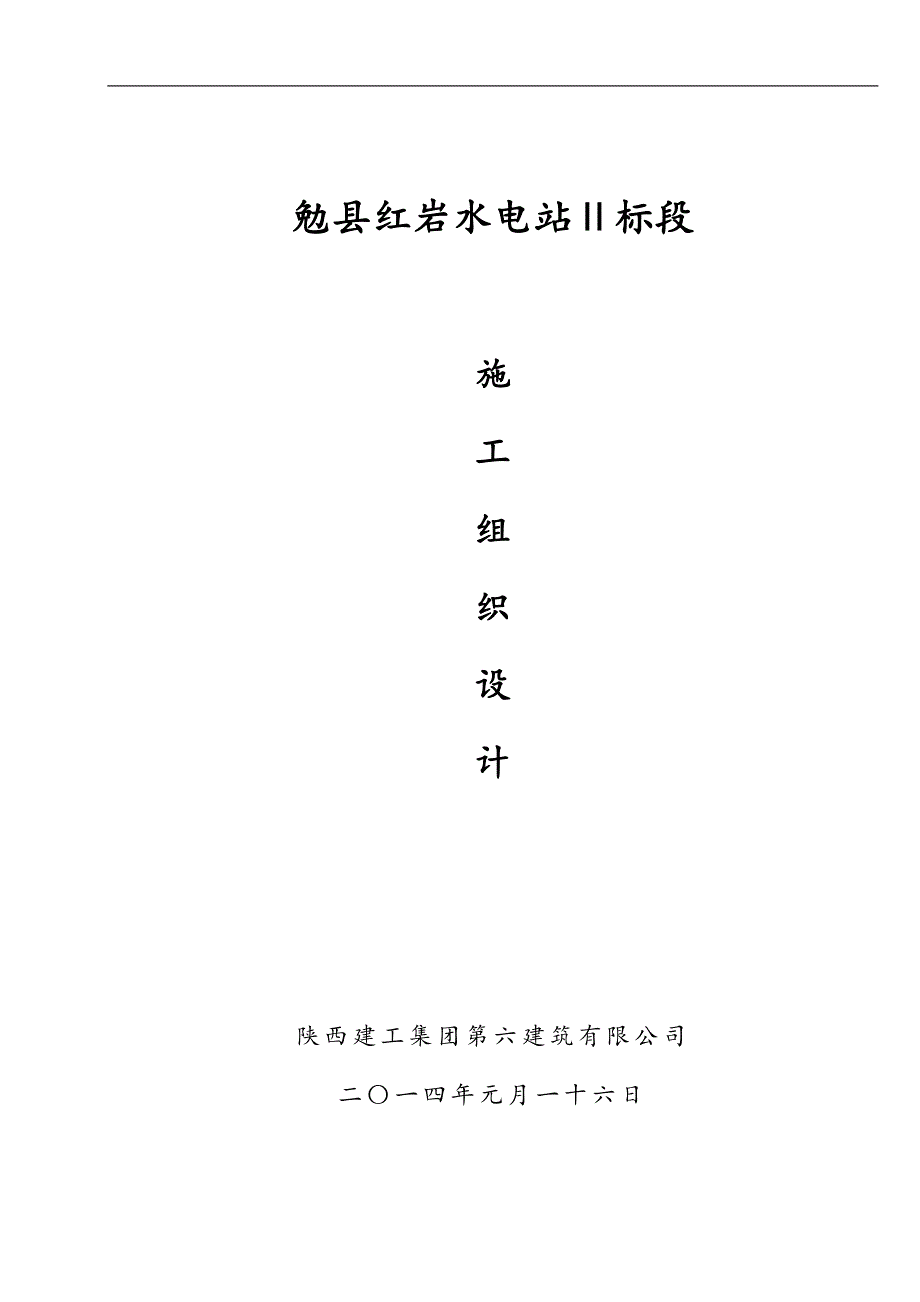 勉县红岩水电站Ⅱ标段

施

工

组

织

设

计

陕西建工集团第六建筑有限公司

二〇一四年元月一十六日